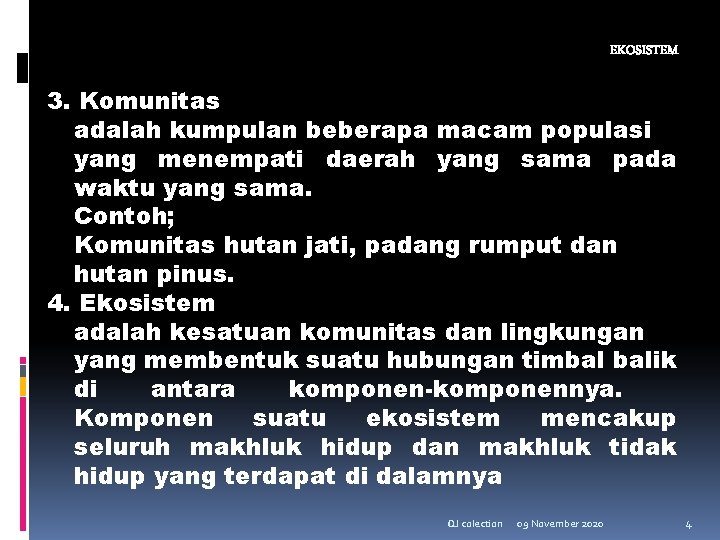 EKOSISTEM

3. Komunitas
adalah kumpulan beberapa macam populasi yang menempati daerah yang sama pada waktu yang sama.
Contoh;
Komunitas hutan jati, padang rumput dan hutan pinus.

4. Ekosistem
adalah kesatuan komunitas dan lingkungan yang membentuk suatu hubungan timbal balik di antara komponen-komponennya. Komponen suatu ekosistem mencakup seluruh makhluk hidup dan makhluk tidak hidup yang terdapat di dalamnya

QJ colection 09 November 2020 4